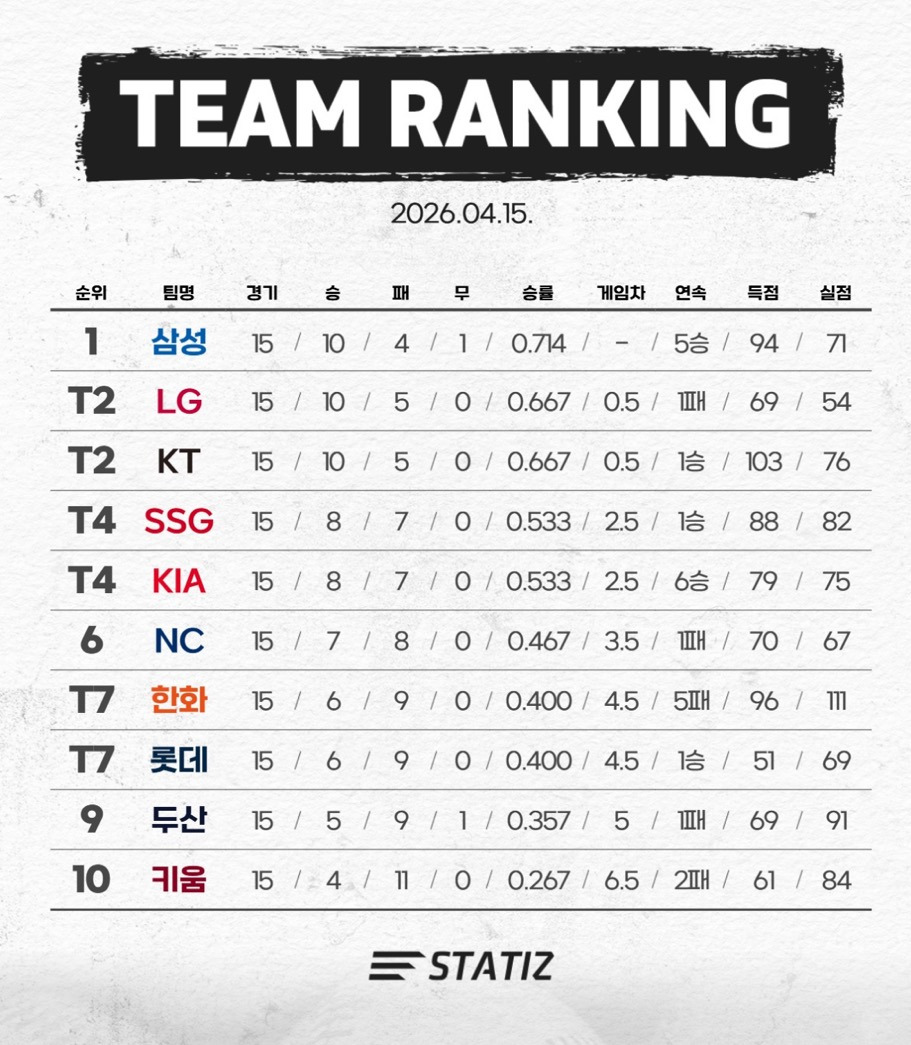 TEAM RANKING

2026.04.15.

| 순위 | 팀명 | 경기 | 승 | 패 | 무 | 승률 | 게임차 | 연속 | 득점 | 실점 |
|---|---|---|---|---|---|---|---|---|---|---|
| 1 | 삼성 | 15 | 10 | 4 | 1 | 0.714 | - | 5승 | 94 | 71 |
| T2 | LG | 15 | 10 | 5 | 0 | 0.667 | 0.5 | 1패 | 69 | 54 |
| T2 | KT | 15 | 10 | 5 | 0 | 0.667 | 0.5 | 1승 | 103 | 76 |
| T4 | SSG | 15 | 8 | 7 | 0 | 0.533 | 2.5 | 1승 | 88 | 82 |
| T4 | KIA | 15 | 8 | 7 | 0 | 0.533 | 2.5 | 6승 | 79 | 75 |
| 6 | NC | 15 | 7 | 8 | 0 | 0.467 | 3.5 | 1패 | 70 | 67 |
| T7 | 한화 | 15 | 6 | 9 | 0 | 0.400 | 4.5 | 5패 | 96 | 111 |
| T7 | 롯데 | 15 | 6 | 9 | 0 | 0.400 | 4.5 | 1승 | 51 | 69 |
| 9 | 두산 | 15 | 5 | 9 | 1 | 0.357 | 5 | 1패 | 69 | 91 |
| 10 | 키움 | 15 | 4 | 11 | 0 | 0.267 | 6.5 | 2패 | 61 | 84 |

STATIZ